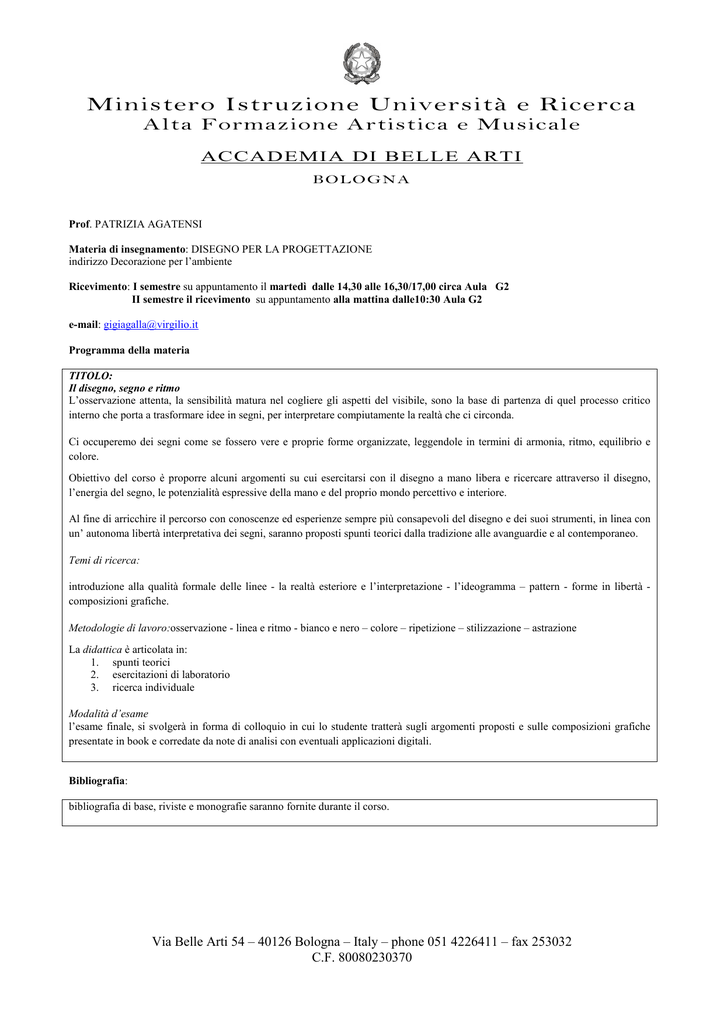 Ministero Istruzione Università e Ricerca
Alta Formazione Artistica e Musicale

ACCADEMIA DI BELLE ARTI
BOLOGNA

Prof. PATRIZIA AGATENSI

Materia di insegnamento: DISEGNO PER LA PROGETTAZIONE
indirizzo Decorazione per l'ambiente

Ricevimento: I semestre su appuntamento il martedì dalle 14,30 alle 16,30/17,00 circa Aula G2
II semestre il ricevimento su appuntamento alla mattina dalle10:30 Aula G2

e-mail: gigiagalla@virgilio.it

Programma della materia

TITOLO:
Il disegno, segno e ritmo
L'osservazione attenta, la sensibilità matura nel cogliere gli aspetti del visibile, sono la base di partenza di quel processo critico interno che porta a trasformare idee in segni, per interpretare compiutamente la realtà che ci circonda.

Ci occuperemo dei segni come se fossero vere e proprie forme organizzate, leggendole in termini di armonia, ritmo, equilibrio e colore.

Obiettivo del corso è proporre alcuni argomenti su cui esercitarsi con il disegno a mano libera e ricercare attraverso il disegno, l'energia del segno, le potenzialità espressive della mano e del proprio mondo percettivo e interiore.

Al fine di arricchire il percorso con conoscenze ed esperienze sempre più consapevoli del disegno e dei suoi strumenti, in linea con un' autonoma libertà interpretativa dei segni, saranno proposti spunti teorici dalla tradizione alle avanguardie e al contemporaneo.

Temi di ricerca:

introduzione alla qualità formale delle linee - la realtà esteriore e l'interpretazione - l'ideogramma – pattern - forme in libertà - composizioni grafiche.

Metodologie di lavoro:osservazione - linea e ritmo - bianco e nero – colore – ripetizione – stilizzazione – astrazione

La didattica è articolata in:
1. spunti teorici
2. esercitazioni di laboratorio
3. ricerca individuale

Modalità d'esame
l'esame finale, si svolgerà in forma di colloquio in cui lo studente tratterà sugli argomenti proposti e sulle composizioni grafiche presentate in book e corredate da note di analisi con eventuali applicazioni digitali.

Bibliografia:

bibliografia di base, riviste e monografie saranno fornite durante il corso.

Via Belle Arti 54 – 40126 Bologna – Italy – phone 051 4226411 – fax 253032
C.F. 80080230370